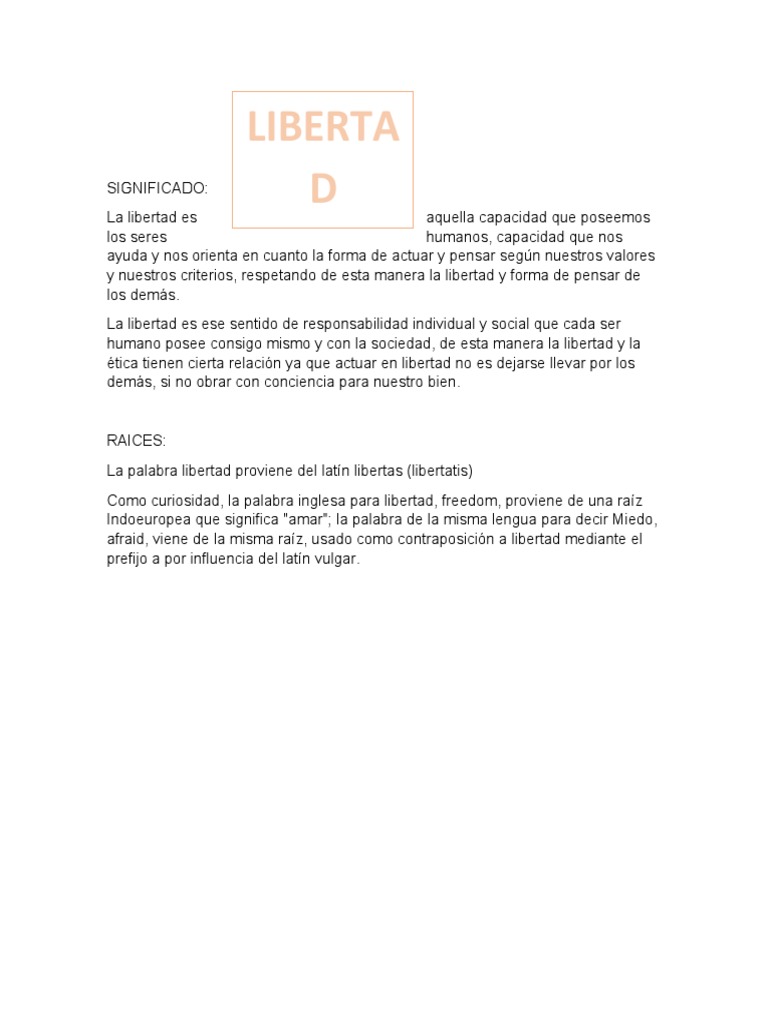 LIBERTAD

SIGNIFICADO:

La libertad es aquella capacidad que poseemos los seres humanos, capacidad que nos ayuda y nos orienta en cuanto la forma de actuar y pensar según nuestros valores y nuestros criterios, respetando de esta manera la libertad y forma de pensar de los demás.

La libertad es ese sentido de responsabilidad individual y social que cada ser humano posee consigo mismo y con la sociedad, de esta manera la libertad y la ética tienen cierta relación ya que actuar en libertad no es dejarse llevar por los demás, si no obrar con conciencia para nuestro bien.

RAICES:

La palabra libertad proviene del latín libertas (libertatis)

Como curiosidad, la palabra inglesa para libertad, freedom, proviene de una raíz Indoeuropea que significa "amar"; la palabra de la misma lengua para decir Miedo, afraid, viene de la misma raíz, usado como contraposición a libertad mediante el prefijo a por influencia del latín vulgar.